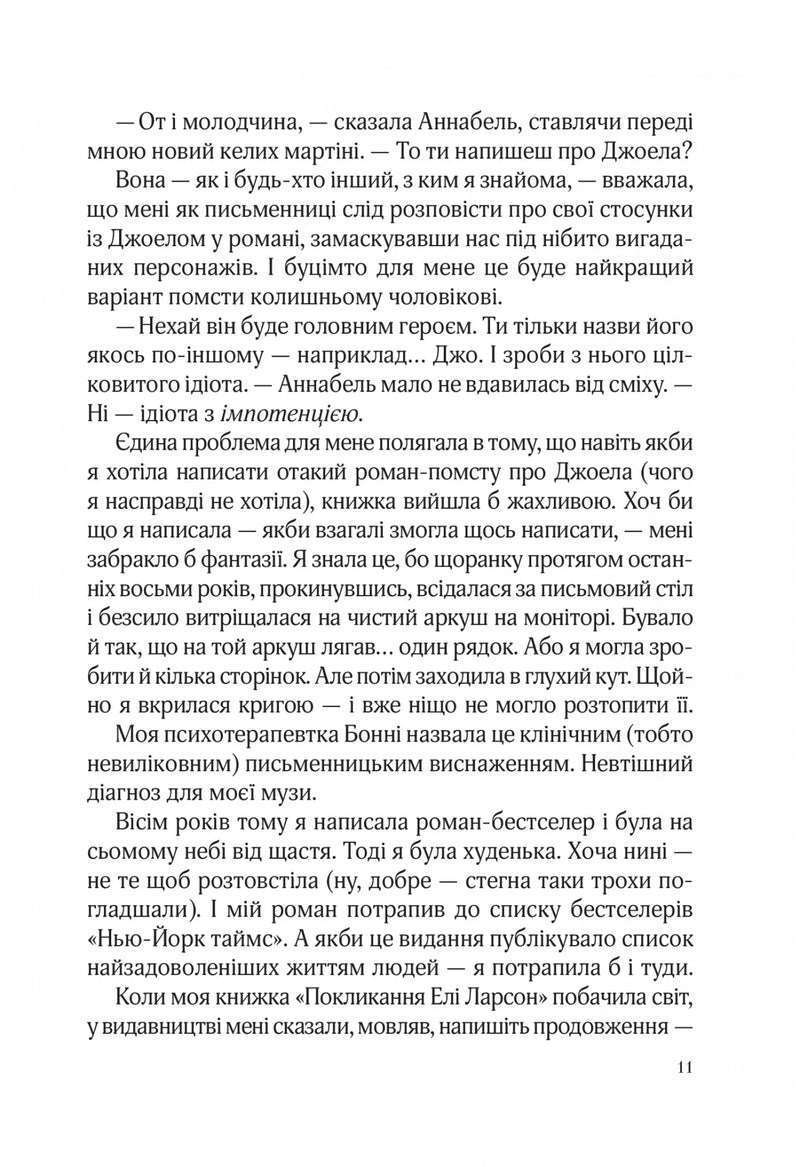 — От і молодчина, — сказала Аннабель, ставлячи переді мною новий келих мартіні. — То ти напишеш про Джоела?

Вона — як і будь-хто інший, з ким я знайома, — вважала, що мені як письменниці слід розповісти про свої стосунки із Джоелом у романі, замаскувавши нас під нібито вигаданих персонажів. І буцімто для мене це буде найкращий варіант помсти колишньому чоловікові.

— Нехай він буде головним героєм. Ти тільки назви його якось по-іншому — наприклад... Джо. І зроби з нього цілковитого ідіота. — Аннабель мало не вдавилась від сміху. — Ні — ідіота з імпотенцією.

Єдина проблема для мене полягала в тому, що навіть якби я хотіла написати отакий роман-помсту про Джоела (чого я насправді не хотіла), книжка вийшла б жахливою. Хоч би що я написала — якби взагалі змогла щось написати, — мені забракло б фантазії. Я знала це, бо щоранку протягом останніх восьми років, прокинувшись, всідалася за письмовий стіл і безсило витріщалася на чистий аркуш на моніторі. Бувало й так, що на той аркуш лягав... один рядок. Або я могла зробити й кілька сторінок. Але потім заходила в глухий кут. Щойно я вкрилася кригою — і вже ніщо не могло розтопити її.

Моя психотерапевтка Бонні назвала це клінічним (тобто невиліковним) письменницьким виснаженням. Невтішний діагноз для моєї музи.

Вісім років тому я написала роман-бестселер і була на сьомому небі від щастя. Тоді я була худенька. Хоча нині — не те щоб розтовстіла (ну, добре — стегна таки трохи погладшали). І мій роман потрапив до списку бестселерів «Нью-Йорк таймс». А якби це видання публікувало список найзадоволеніших життям людей — я потрапила б і туди.

Коли моя книжка «Покликання Елі Ларсон» побачила світ, у видавництві мені сказали, мовляв, напишіть продовження —

11